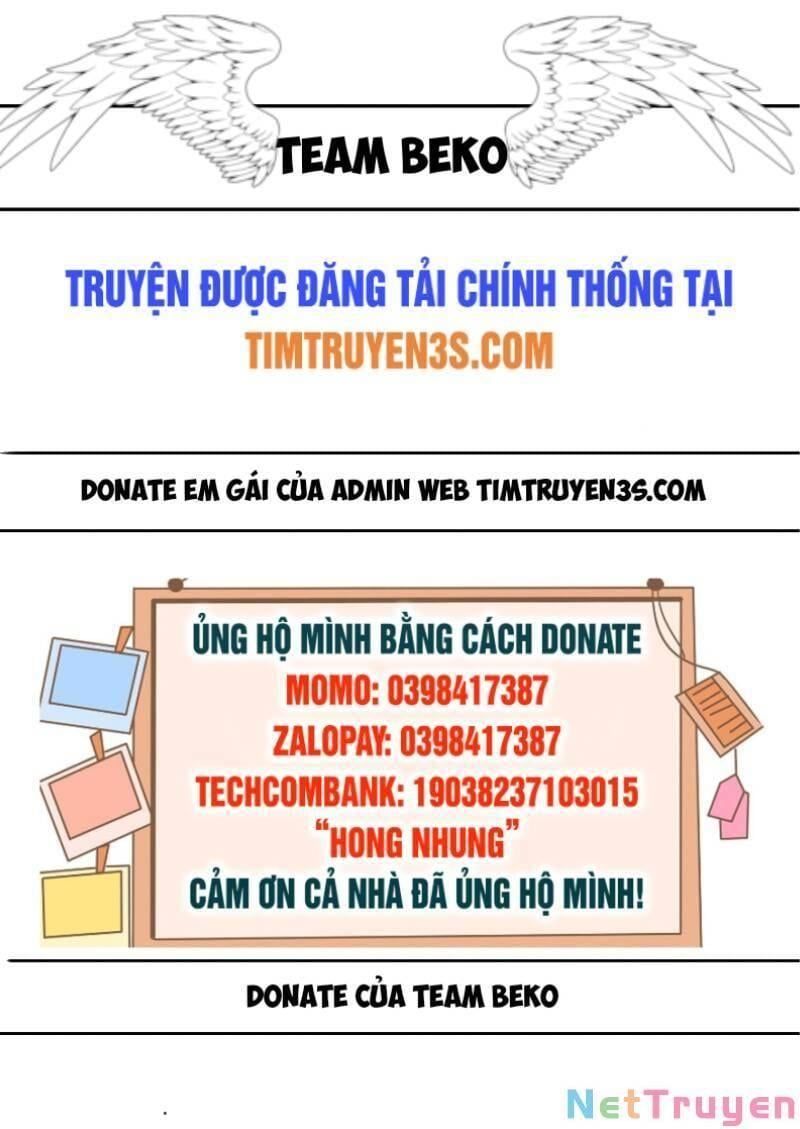 TEAM BEKO

TRUYỆN ĐƯỢC ĐĂNG TẢI CHÍNH THỐNG TẠI
TIMTRUYEN3S.COM

DONATE EM GÁI CỦA ADMIN WEB TIMTRUYEN3S.COM

ỦNG HỘ MÌNH BẰNG CÁCH DONATE
MOMO: 0398417387
ZALOPAY: 0398417387
TECHCOMBANK: 19038237103015
"HONG NHUNG"
CẢM ƠN CẢ NHÀ ĐÃ ỦNG HỘ MÌNH!

DONATE CỦA TEAM BEKO

NetTruyen